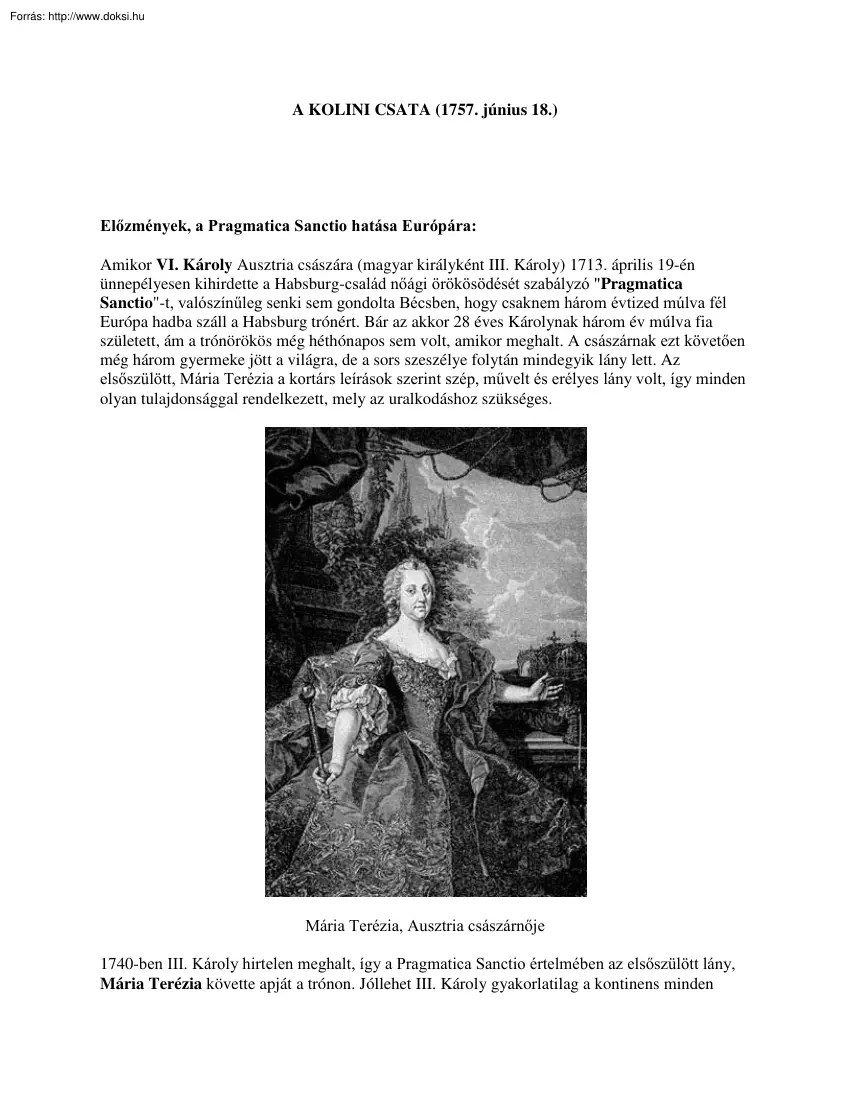 Forrás: http://www.doksi.hu

A KOLINI CSATA (1757. június 18.)

Előzmények, a Pragmatica Sanctio hatása Európára:

Amikor VI. Károly Ausztria császára (magyar királyként III. Károly) 1713. április 19-én ünnepélyesen kihirdette a Habsburg-család nőági örökösödését szabályzó "Pragmatica Sanctio"-t, valószínűleg senki sem gondolta Bécsben, hogy csaknem három évtized múlva fél Európa hadba száll a Habsburg trónért. Bár az akkor 28 éves Károlynak három év múlva fia született, ám a trónörökös még héthónapos sem volt, amikor meghalt. A császárnak ezt követően még három gyermeke jött a világra, de a sors szeszélye folytán mindegyik lány lett. Az elsőszülött, Mária Terézia a kortárs leírások szerint szép, művelt és erélyes lány volt, így minden olyan tulajdonsággal rendelkezett, mely az uralkodáshoz szükséges.

Mária Terézia, Ausztria császárnője

1740-ben III. Károly hirtelen meghalt, így a Pragmatica Sanctio értelmében az elsőszülött lány, Mária Terézia követte apját a trónon. Jóllehet III. Károly gyakorlatilag a kontinens minden